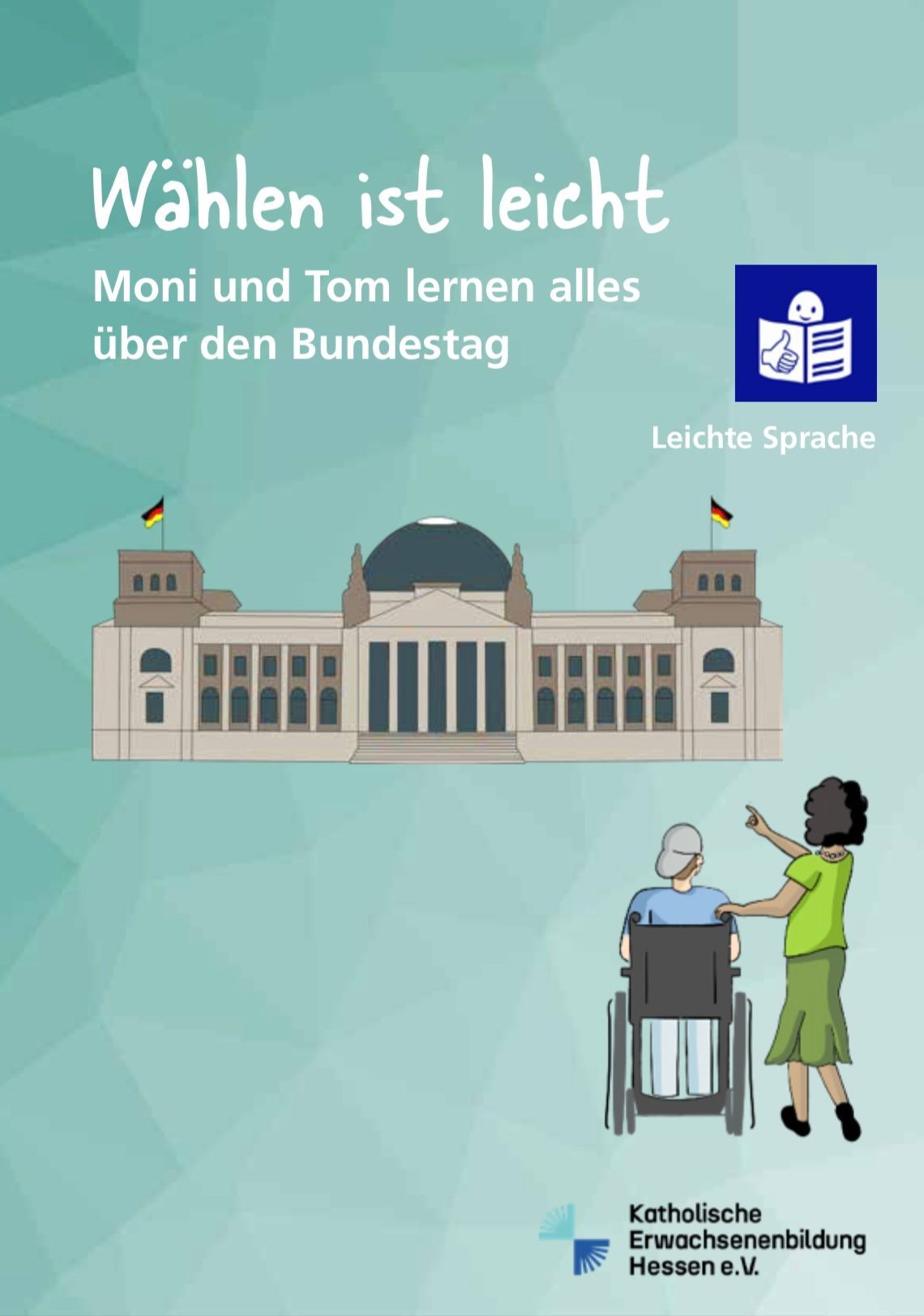 Wählen ist leicht

Moni und Tom lernen alles über den Bundestag

Leichte Sprache

Katholische Erwachsenenbildung Hessen e.V.